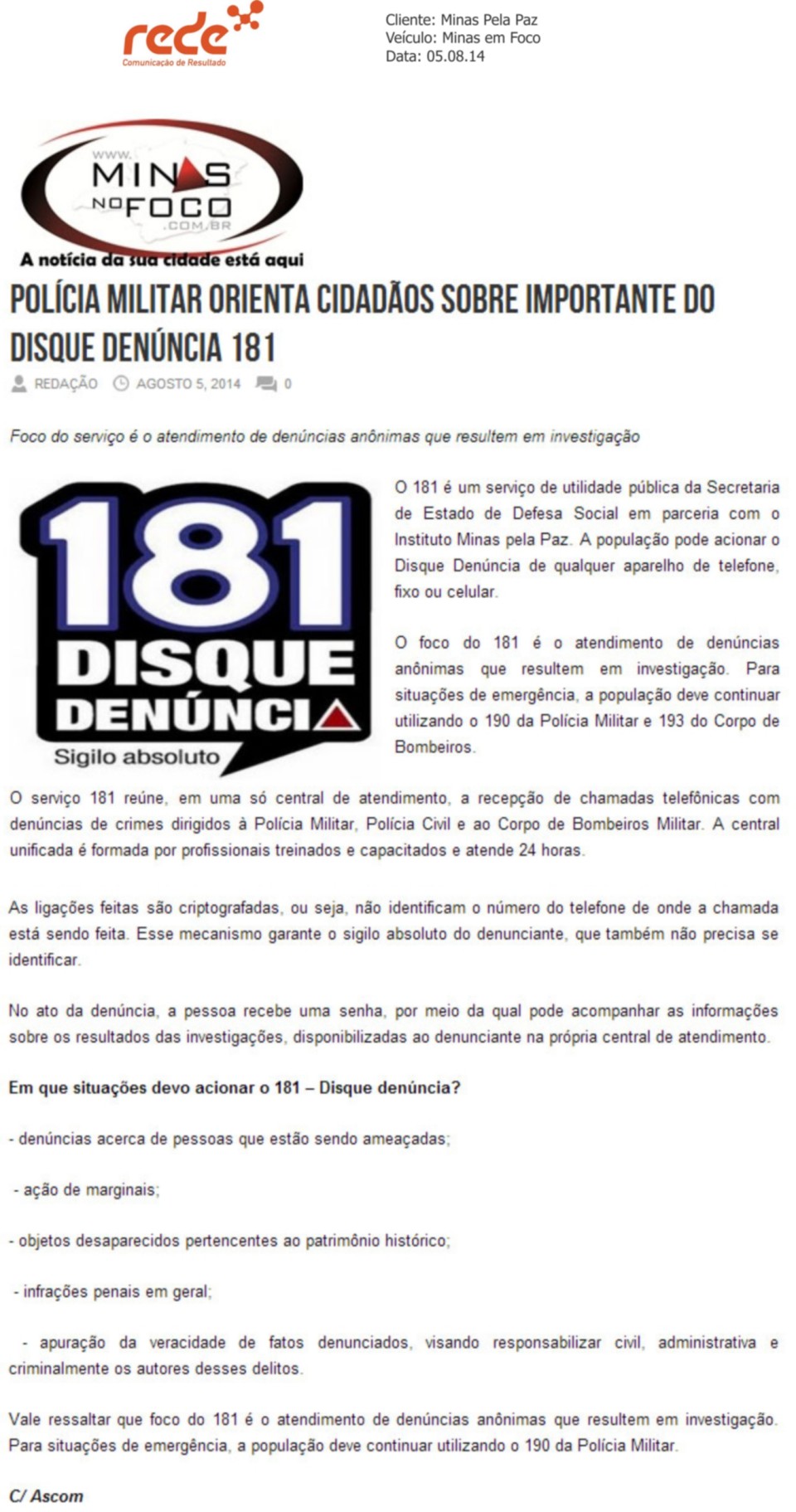 rede
Comunicação de Resultado

Cliente: Minas Pela Paz
Veículo: Minas em Foco
Data: 05.08.14

WWW.
MINAS
NO FOCO
.COM.BR
A notícia da sua cidade está aqui

POLÍCIA MILITAR ORIENTA CIDADÃOS SOBRE IMPORTANTE DO DISQUE DENÚNCIA 181

REDAÇÃO AGOSTO 5, 2014 0

Foco do serviço é o atendimento de denúncias anônimas que resultem em investigação

181
DISQUE
DENÚNCIA
Sigilo absoluto

O 181 é um serviço de utilidade pública da Secretaria de Estado de Defesa Social em parceria com o Instituto Minas pela Paz. A população pode acionar o Disque Denúncia de qualquer aparelho de telefone, fixo ou celular.

O foco do 181 é o atendimento de denúncias anônimas que resultem em investigação. Para situações de emergência, a população deve continuar utilizando o 190 da Polícia Militar e 193 do Corpo de Bombeiros.

O serviço 181 reúne, em uma só central de atendimento, a recepção de chamadas telefônicas com denúncias de crimes dirigidos à Polícia Militar, Polícia Civil e ao Corpo de Bombeiros Militar. A central unificada é formada por profissionais treinados e capacitados e atende 24 horas.

As ligações feitas são criptografadas, ou seja, não identificam o número do telefone de onde a chamada está sendo feita. Esse mecanismo garante o sigilo absoluto do denunciante, que também não precisa se identificar.

No ato da denúncia, a pessoa recebe uma senha, por meio da qual pode acompanhar as informações sobre os resultados das investigações, disponibilizadas ao denunciante na própria central de atendimento.

Em que situações devo acionar o 181 – Disque denúncia?

- denúncias acerca de pessoas que estão sendo ameaçadas;

- ação de marginais;

- objetos desaparecidos pertencentes ao patrimônio histórico;

- infrações penais em geral;

- apuração da veracidade de fatos denunciados, visando responsabilizar civil, administrativa e criminalmente os autores desses delitos.

Vale ressaltar que foco do 181 é o atendimento de denúncias anônimas que resultem em investigação. Para situações de emergência, a população deve continuar utilizando o 190 da Polícia Militar.

C/ Ascom